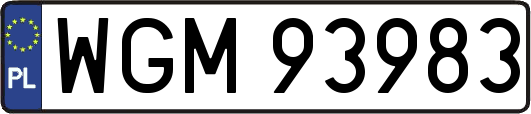 PL
WGM 93983